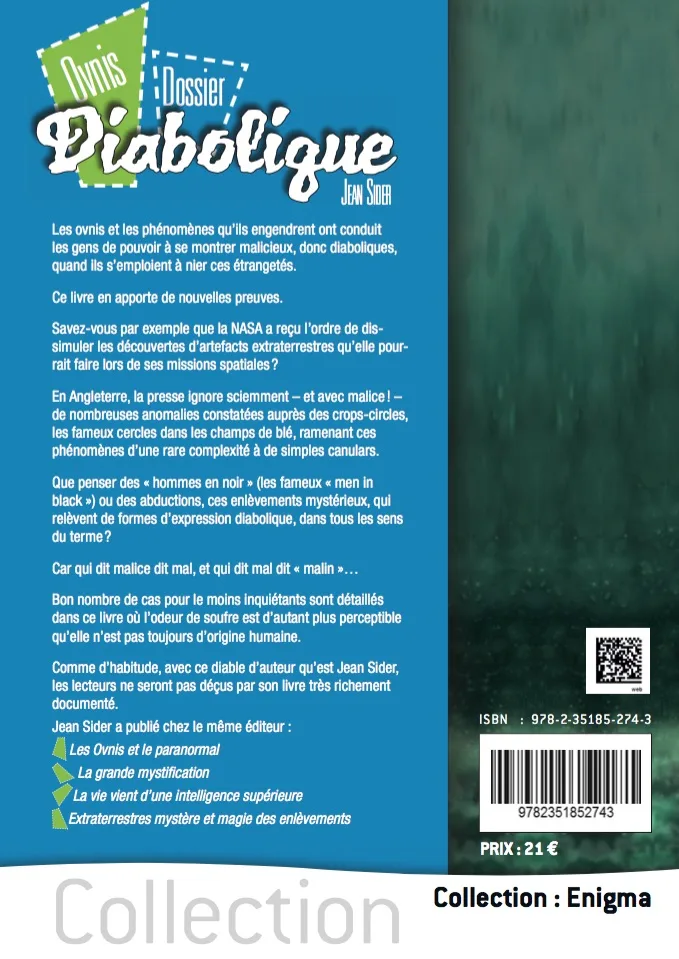 Ovnis
Dossier
Diabolique
JEAN SIDER

Les ovnis et les phénomènes qu'ils engendrent ont conduit les gens de pouvoir à se montrer malicieux, donc diaboliques, quand ils s'emploient à nier ces étrangetés.

Ce livre en apporte de nouvelles preuves.

Savez-vous par exemple que la NASA a reçu l'ordre de dissimuler les découvertes d'artefacts extraterrestres qu'elle pourrait faire lors de ses missions spatiales ?

En Angleterre, la presse ignore sciemment – et avec malice ! – de nombreuses anomalies constatées auprès des crops-circles, les fameux cercles dans les champs de blé, ramenant ces phénomènes d'une rare complexité à de simples canulars.

Que penser des « hommes en noir » (les fameux « men in black ») ou des abductions, ces enlèvements mystérieux, qui relèvent de formes d'expression diabolique, dans tous les sens du terme ?

Car qui dit malice dit mal, et qui dit mal dit « malin »…

Bon nombre de cas pour le moins inquiétants sont détaillés dans ce livre où l'odeur de soufre est d'autant plus perceptible qu'elle n'est pas toujours d'origine humaine.

Comme d'habitude, avec ce diable d'auteur qu'est Jean Sider, les lecteurs ne seront pas déçus par son livre très richement documenté.

Jean Sider a publié chez le même éditeur :
Les Ovnis et le paranormal
La grande mystification
La vie vient d'une intelligence supérieure
Extraterrestres mystère et magie des enlèvements

web

ISBN : 978-2-35185-274-3

9782351852743

PRIX : 21 €

Collection

Collection : Enigma